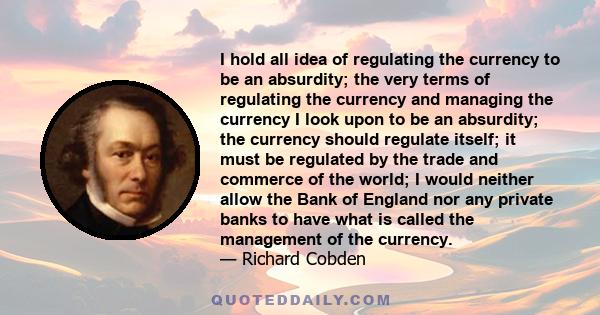 I hold all idea of regulating the currency to be an absurdity; the very terms of regulating the currency and managing the currency I look upon to be an absurdity; the currency should regulate itself; it must be regulated by the trade and commerce of the world; I would neither allow the Bank of England nor any private banks to have what is called the management of the currency.
— Richard Cobden

QUOTEDDAILY.COM